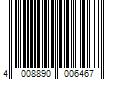 4 008890 006467